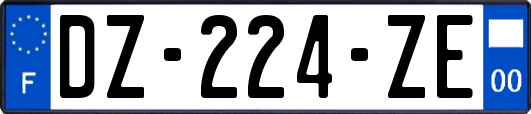 F
DZ-224-ZE
00